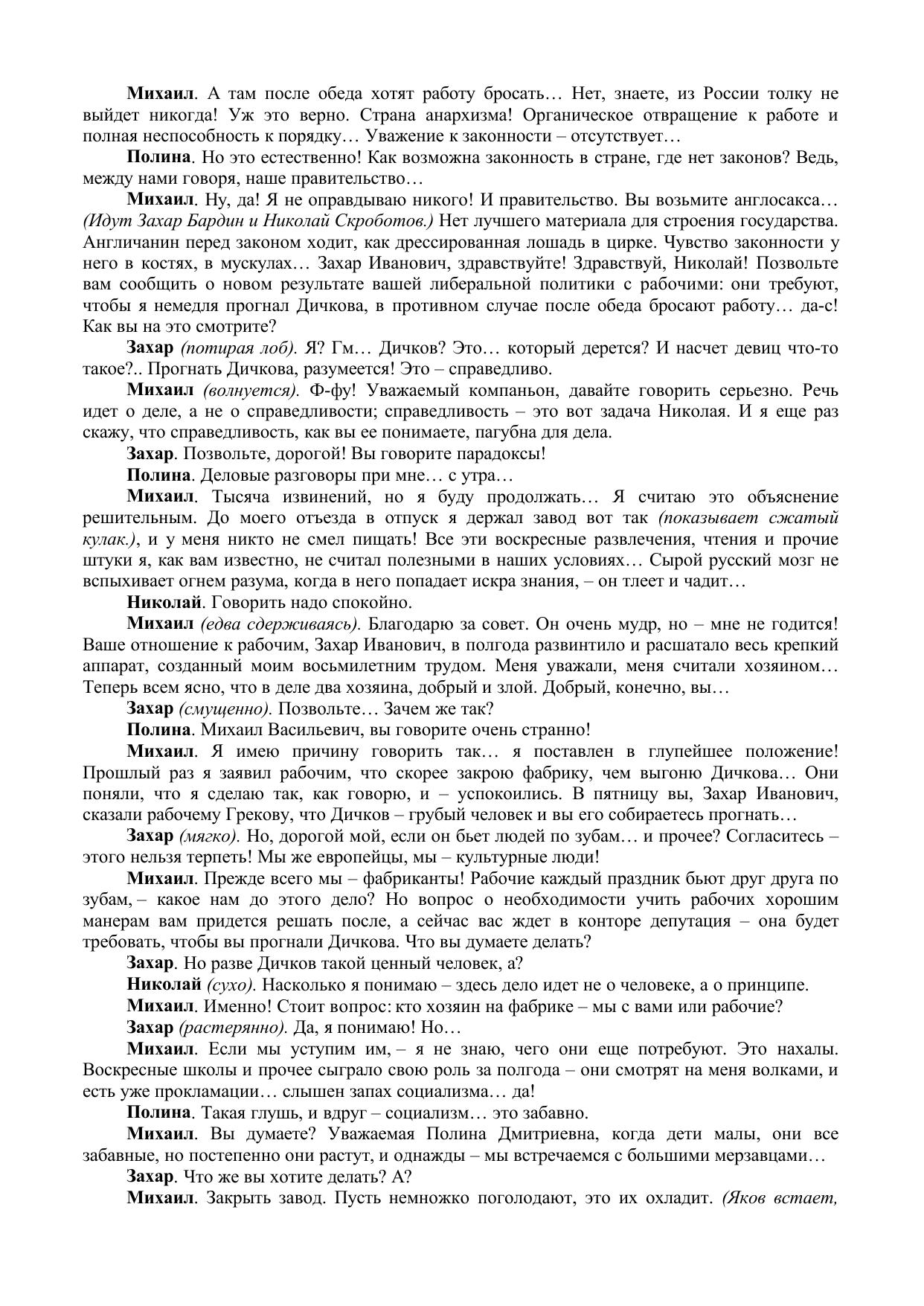 Михаил. А там после обеда хотят работу бросать… Нет, знаете, из России толку не выйдет никогда! Уж это верно. Страна анархизма! Органическое отвращение к работе и полная неспособность к порядку… Уважение к законности – отсутствует…

Полина. Но это естественно! Как возможна законность в стране, где нет законов? Ведь, между нами говоря, наше правительство…

Михаил. Ну, да! Я не оправдываю никого! И правительство. Вы возьмите англосакса… (Идут Захар Бардин и Николай Скроботов.) Нет лучшего материала для строения государства. Англичанин перед законом ходит, как дрессированная лошадь в цирке. Чувство законности у него в костях, в мускулах… Захар Иванович, здравствуйте! Здравствуй, Николай! Позвольте вам сообщить о новом результате вашей либеральной политики с рабочими: они требуют, чтобы я немедля прогнал Дичкова, в противном случае после обеда бросают работу… да-с! Как вы на это смотрите?

Захар (потирая лоб). Я? Гм… Дичков? Это… который дерется? И насчет девиц что-то такое?.. Прогнать Дичкова, разумеется! Это – справедливо.

Михаил (волнуется). Ф-фу! Уважаемый компаньон, давайте говорить серьезно. Речь идет о деле, а не о справедливости; справедливость – это вот задача Николая. И я еще раз скажу, что справедливость, как вы ее понимаете, пагубна для дела.

Захар. Позвольте, дорогой! Вы говорите парадоксы!

Полина. Деловые разговоры при мне… с утра…

Михаил. Тысяча извинений, но я буду продолжать… Я считаю это объяснение решительным. До моего отъезда в отпуск я держал завод вот так (показывает сжатый кулак.), и у меня никто не смел пищать! Все эти воскресные развлечения, чтения и прочие штуки я, как вам известно, не считал полезными в наших условиях… Сырой русский мозг не вспыхивает огнем разума, когда в него попадает искра знания, – он тлеет и чадит…

Николай. Говорить надо спокойно.

Михаил (едва сдерживаясь). Благодарю за совет. Он очень мудр, но – мне не годится! Ваше отношение к рабочим, Захар Иванович, в полгода развинтило и расшатало весь крепкий аппарат, созданный моим восьмилетним трудом. Меня уважали, меня считали хозяином… Теперь всем ясно, что в деле два хозяина, добрый и злой. Добрый, конечно, вы…

Захар (смущенно). Позвольте… Зачем же так?

Полина. Михаил Васильевич, вы говорите очень странно!

Михаил. Я имею причину говорить так… я поставлен в глупейшее положение! Прошлый раз я заявил рабочим, что скорее закрою фабрику, чем выгоню Дичкова… Они поняли, что я сделаю так, как говорю, и – успокоились. В пятницу вы, Захар Иванович, сказали рабочему Грекову, что Дичков – грубый человек и вы его собираетесь прогнать…

Захар (мягко). Но, дорогой мой, если он бьет людей по зубам… и прочее? Согласитесь – этого нельзя терпеть! Мы же европейцы, мы – культурные люди!

Михаил. Прежде всего мы – фабриканты! Рабочие каждый праздник бьют друг друга по зубам, – какое нам до этого дело? Но вопрос о необходимости учить рабочих хорошим манерам вам придется решать после, а сейчас вас ждет в конторе депутация – она будет требовать, чтобы вы прогнали Дичкова. Что вы думаете делать?

Захар. Но разве Дичков такой ценный человек, а?

Николай (сухо). Насколько я понимаю – здесь дело идет не о человеке, а о принципе.

Михаил. Именно! Стоит вопрос: кто хозяин на фабрике – мы с вами или рабочие?

Захар (растерянно). Да, я понимаю! Но…

Михаил. Если мы уступим им, – я не знаю, чего они еще потребуют. Это нахалы. Воскресные школы и прочее сыграло свою роль за полгода – они смотрят на меня волками, и есть уже прокламации… слышен запах социализма… да!

Полина. Такая глушь, и вдруг – социализм… это забавно.

Михаил. Вы думаете? Уважаемая Полина Дмитриевна, когда дети малы, они все забавные, но постепенно они растут, и однажды – мы встречаемся с большими мерзавцами…

Захар. Что же вы хотите делать? А?

Михаил. Закрыть завод. Пусть немножко поголодают, это их охладит. (Яков встает,